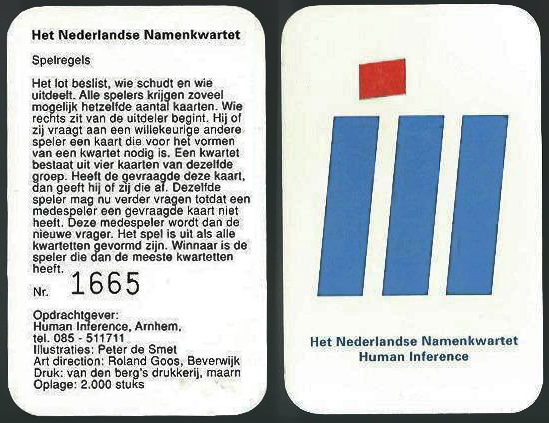 Het Nederlandse Namenkwartet

Spelregels

Het lot beslist, wie schudt en wie uitdeelt. Alle spelers krijgen zoveel mogelijk hetzelfde aantal kaarten. Wie rechts zit van de uitdeler begint. Hij of zij vraagt aan een willekeurige andere speler een kaart die voor het vormen van een kwartet nodig is. Een kwartet bestaat uit vier kaarten van dezelfde groep. Heeft de gevraagde deze kaart, dan geeft hij of zij die af. Dezelfde speler mag nu verder vragen totdat een medespeler een gevraagde kaart niet heeft. Deze medespeler wordt dan de nieuwe vrager. Het spel is uit als alle kwartetten gevormd zijn. Winnaar is de speler die dan de meeste kwartetten heeft.

Nr. 1665

Opdrachtgever:
Human Inference, Arnhem,
tel. 085 - 511711
Illustraties: Peter de Smet
Art direction: Roland Goos, Beverwijk
Druk: van den berg's drukkerij, maarn
Oplage: 2.000 stuks

Het Nederlandse Namenkwartet
Human Inference